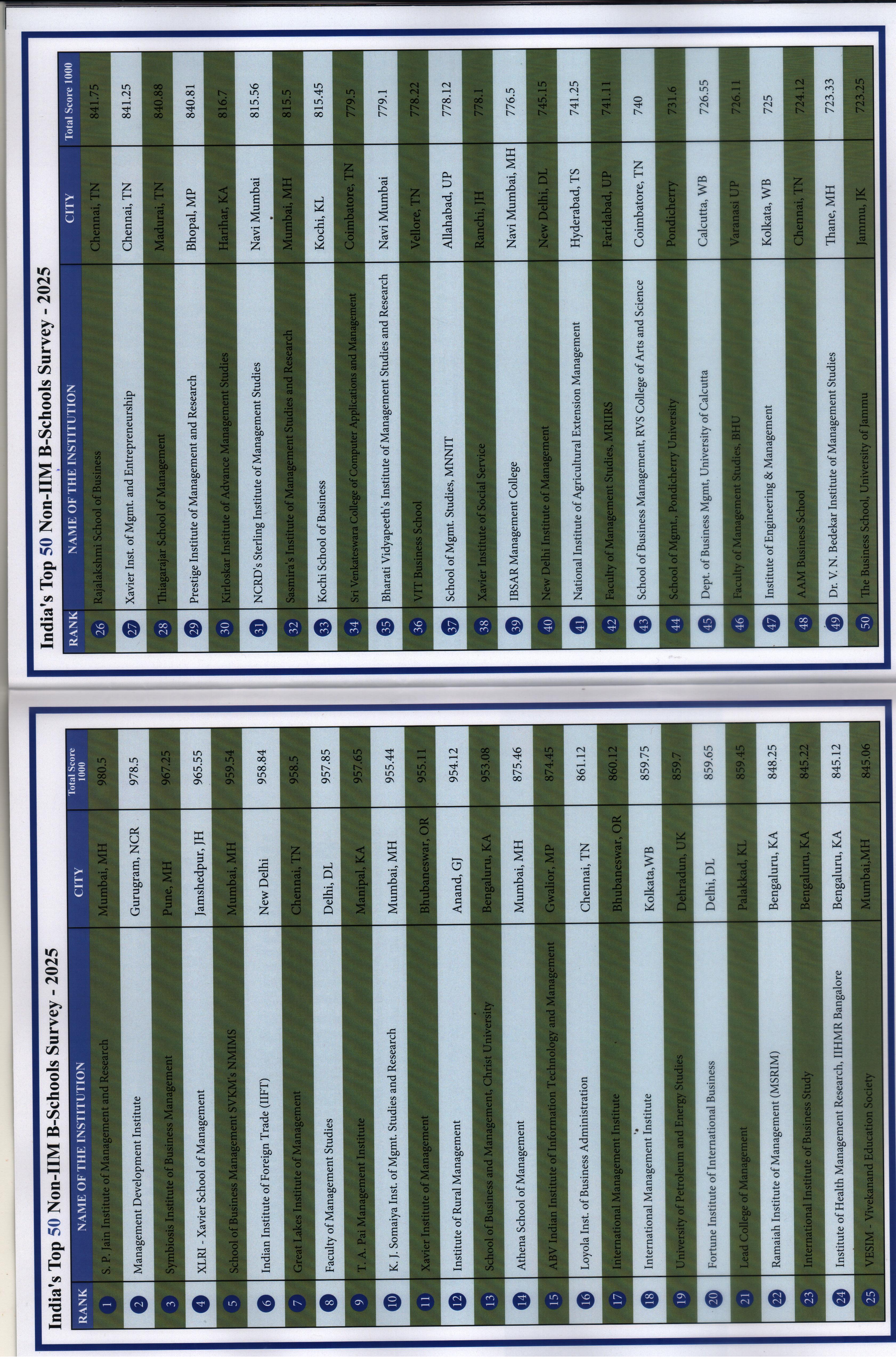 India's Top 50 Non-IIM B-Schools Survey - 2025

| RANK | NAME OF THE INSTITUTION | CITY | Total Score 1000 |
|---|---|---|---|
| 1 | S. P. Jain Institute of Management and Research | Mumbai, MH | 980.5 |
| 2 | Management Development Institute | Gurugram, NCR | 978.5 |
| 3 | Symbiosis Institute of Business Management | Pune, MH | 967.25 |
| 4 | XLRI - Xavier School of Management | Jamshedpur, JH | 965.55 |
| 5 | School of Business Management SVKM's NMIMS | Mumbai, MH | 959.54 |
| 6 | Indian Institute of Foreign Trade (IIFT) | New Delhi | 958.84 |
| 7 | Great Lakes Institute of Management | Chennai, TN | 958.5 |
| 8 | Faculty of Management Studies | Delhi, DL | 957.85 |
| 9 | T. A. Pai Management Institute | Manipal, KA | 957.65 |
| 10 | K. J. Somaiya Inst. of Mgmt. Studies and Research | Mumbai, MH | 955.44 |
| 11 | Xavier Institute of Management | Bhubaneswar, OR | 955.11 |
| 12 | Institute of Rural Management | Anand, GJ | 954.12 |
| 13 | School of Business and Management, Christ University | Bengaluru, KA | 953.08 |
| 14 | Athena School of Management | Mumbai, MH | 875.46 |
| 15 | ABV Indian Institute of Information Technology and Management | Gwalior, MP | 874.45 |
| 16 | Loyola Inst. of Business Administration | Chennai, TN | 861.12 |
| 17 | International Management Institute | Bhubaneswar, OR | 860.12 |
| 18 | International Management Institute | Kolkata,WB | 859.75 |
| 19 | University of Petroleum and Energy Studies | Dehradun, UK | 859.7 |
| 20 | Fortune Institute of International Business | Delhi, DL | 859.65 |
| 21 | Lead College of Management | Palakkad, KL | 859.45 |
| 22 | Ramaiah Institute of Management (MSRIM) | Bengaluru, KA | 848.25 |
| 23 | International Institute of Business Study | Bengaluru, KA | 845.22 |
| 24 | Institute of Health Management Research, IIHMR Bangalore | Bengaluru, KA | 845.12 |
| 25 | VESIM - Vivekanand Education Society | Mumbai,MH | 845.06 |

India's Top 50 Non-IIM B-Schools Survey - 2025

| RANK | NAME OF THE INSTITUTION | CITY | Total Score 1000 |
|---|---|---|---|
| 26 | Rajalakshmi School of Business | Chennai, TN | 841.75 |
| 27 | Xavier Inst. of Mgmt. and Entrepreneurship | Chennai, TN | 841.25 |
| 28 | Thiagarajar School of Management | Madurai, TN | 840.88 |
| 29 | Prestige Institute of Management and Research | Bhopal, MP | 840.81 |
| 30 | Kirloskar Institute of Advance Management Studies | Harihar, KA | 816.7 |
| 31 | NCRD's Sterling Institute of Management Studies | Navi Mumbai | 815.56 |
| 32 | Sasmira's Institute of Management Studies and Research | Mumbai, MH | 815.5 |
| 33 | Kochi School of Business | Kochi, KL | 815.45 |
| 34 | Sri Venkateswara College of Computer Applications and Management | Coimbatore, TN | 779.5 |
| 35 | Bharati Vidyapeeth's Institute of Management Studies and Research | Navi Mumbai | 779.1 |
| 36 | VIT Business School | Vellore, TN | 778.22 |
| 37 | School of Mgmt. Studies, MNNIT | Allahabad, UP | 778.12 |
| 38 | Xavier Institute of Social Service | Ranchi, JH | 778.1 |
| 39 | IBSAR Management College | Navi Mumbai, MH | 776.5 |
| 40 | New Delhi Institute of Management | New Delhi, DL | 745.15 |
| 41 | National Institute of Agricultural Extension Management | Hyderabad, TS | 741.25 |
| 42 | Faculty of Management Studies, MRIIRS | Faridabad, UP | 741.11 |
| 43 | School of Business Management, RVS College of Arts and Science | Coimbatore, TN | 740 |
| 44 | School of Mgmt., Pondicherry University | Pondicherry | 731.6 |
| 45 | Dept. of Business Mgmt, University of Calcutta | Calcutta, WB | 726.55 |
| 46 | Faculty of Management Studies, BHU | Varanasi UP | 726.11 |
| 47 | Institute of Engineering & Management | Kolkata, WB | 725 |
| 48 | AAM Business School | Chennai, TN | 724.12 |
| 49 | Dr. V. N. Bedekar Institute of Management Studies | Thane, MH | 723.33 |
| 50 | The Business School, University of Jammu | Jammu, JK | 723.25 |